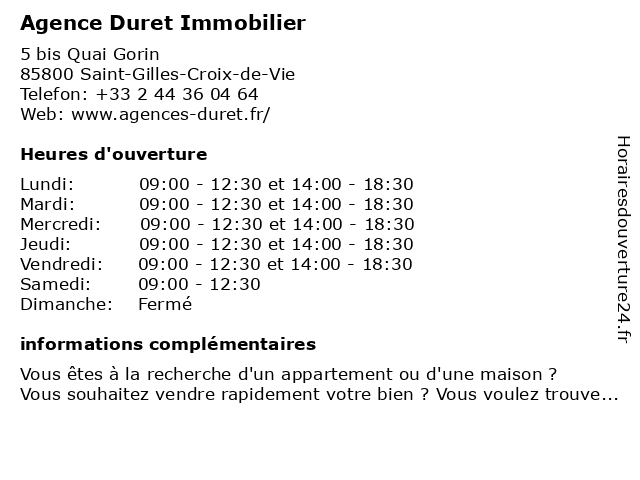 Agence Duret Immobilier

5 bis Quai Gorin
85800 Saint-Gilles-Croix-de-Vie
Telefon: +33 2 44 36 04 64
Web: www.agences-duret.fr/

Heures d'ouverture

| | |
|---|---|
| Lundi: | 09:00 - 12:30 et 14:00 - 18:30 |
| Mardi: | 09:00 - 12:30 et 14:00 - 18:30 |
| Mercredi: | 09:00 - 12:30 et 14:00 - 18:30 |
| Jeudi: | 09:00 - 12:30 et 14:00 - 18:30 |
| Vendredi: | 09:00 - 12:30 et 14:00 - 18:30 |
| Samedi: | 09:00 - 12:30 |
| Dimanche: | Fermé |

informations complémentaires

Vous êtes à la recherche d'un appartement ou d'une maison ? Vous souhaitez vendre rapidement votre bien ? Vous voulez trouve...

Horairesdouverture24.fr